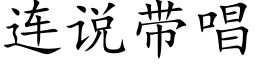 连说带唱